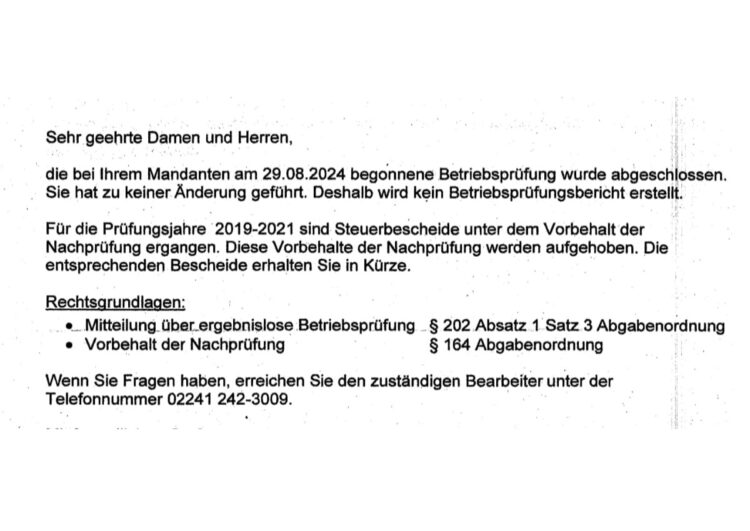 Sehr geehrte Damen und Herren,

die bei Ihrem Mandanten am 29.08.2024 begonnene Betriebsprüfung wurde abgeschlossen. Sie hat zu keiner Änderung geführt. Deshalb wird kein Betriebsprüfungsbericht erstellt.

Für die Prüfungsjahre 2019-2021 sind Steuerbescheide unter dem Vorbehalt der Nachprüfung ergangen. Diese Vorbehalte der Nachprüfung werden aufgehoben. Die entsprechenden Bescheide erhalten Sie in Kürze.

Rechtsgrundlagen:
• Mitteilung über ergebnislose Betriebsprüfung § 202 Absatz 1 Satz 3 Abgabenordnung
• Vorbehalt der Nachprüfung § 164 Abgabenordnung

Wenn Sie Fragen haben, erreichen Sie den zuständigen Bearbeiter unter der Telefonnummer 02241 242-3009.